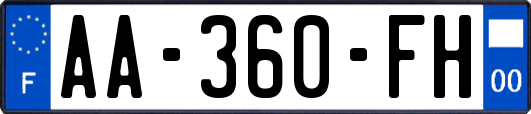 F
AA-360-FH
00